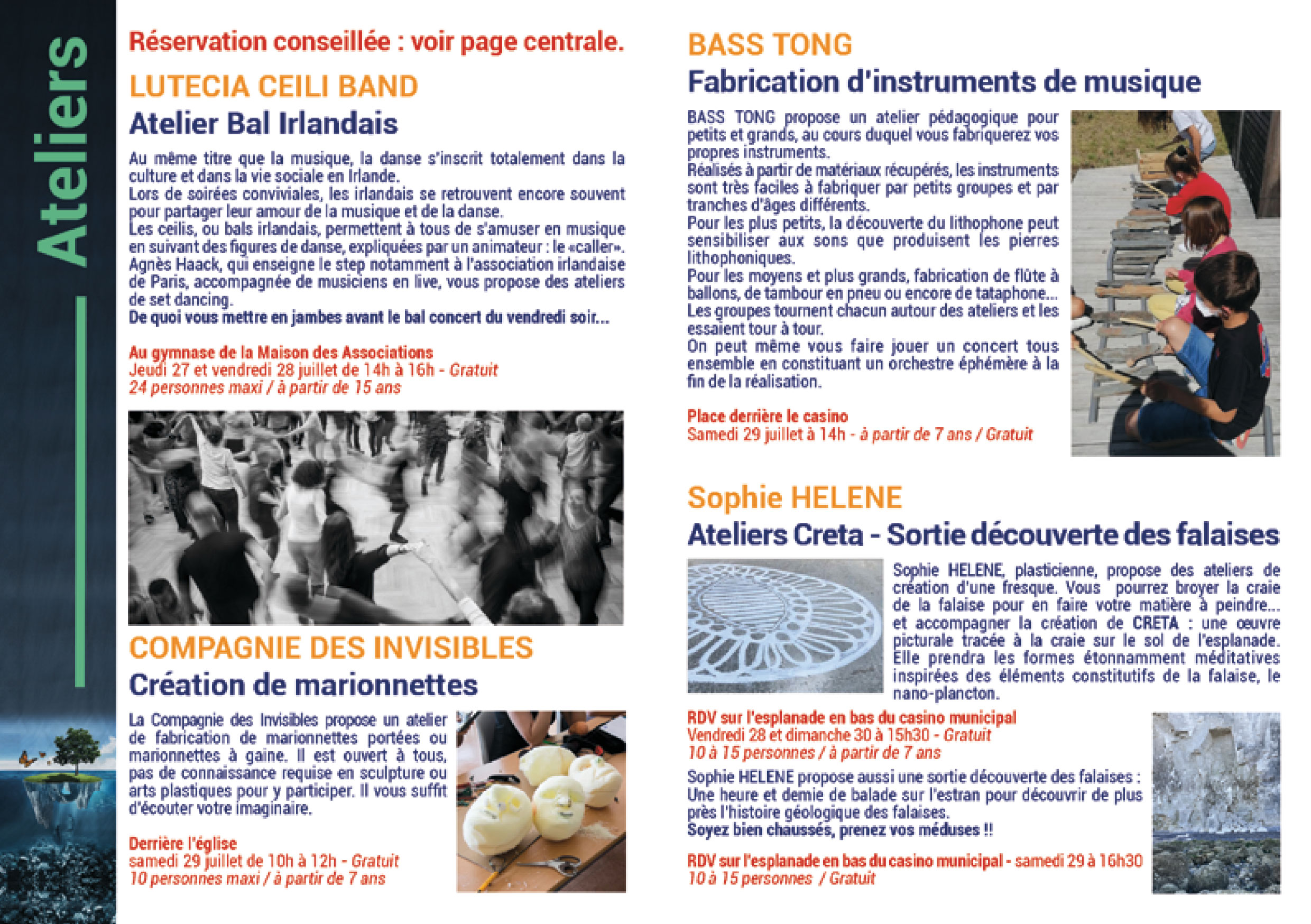 Ateliers

Réservation conseillée : voir page centrale.

LUTECIA CEILI BAND

Atelier Bal Irlandais

Au même titre que la musique, la danse s'inscrit totalement dans la culture et dans la vie sociale en Irlande.
Lors de soirées conviviales, les irlandais se retrouvent encore souvent pour partager leur amour de la musique et de la danse.
Les ceilis, ou bals irlandais, permettent à tous de s'amuser en musique en suivant des figures de danse, expliquées par un animateur : le «caller».
Agnès Haack, qui enseigne le step notamment à l'association irlandaise de Paris, accompagnée de musiciens en live, vous propose des ateliers de set dancing.
De quoi vous mettre en jambes avant le bal concert du vendredi soir...

Au gymnase de la Maison des Associations
Jeudi 27 et vendredi 28 juillet de 14h à 16h - Gratuit
24 personnes maxi / à partir de 15 ans

COMPAGNIE DES INVISIBLES

Création de marionnettes

La Compagnie des Invisibles propose un atelier de fabrication de marionnettes portées ou marionnettes à gaine. Il est ouvert à tous, pas de connaissance requise en sculpture ou arts plastiques pour y participer. Il vous suffit d'écouter votre imaginaire.

Derrière l'église
samedi 29 juillet de 10h à 12h - Gratuit
10 personnes maxi / à partir de 7 ans

BASS TONG

Fabrication d'instruments de musique

BASS TONG propose un atelier pédagogique pour petits et grands, au cours duquel vous fabriquerez vos propres instruments.
Réalisés à partir de matériaux récupérés, les instruments sont très faciles à fabriquer par petits groupes et par tranches d'âges différents.
Pour les plus petits, la découverte du lithophone peut sensibiliser aux sons que produisent les pierres lithophoniques.
Pour les moyens et plus grands, fabrication de flûte à ballons, de tambour en pneu ou encore de tataphone...
Les groupes tournent chacun autour des ateliers et les essaient tour à tour.
On peut même vous faire jouer un concert tous ensemble en constituant un orchestre éphémère à la fin de la réalisation.

Place derrière le casino
Samedi 29 juillet à 14h - à partir de 7 ans / Gratuit

Sophie HELENE

Ateliers Creta - Sortie découverte des falaises

Sophie HELENE, plasticienne, propose des ateliers de création d'une fresque. Vous pourrez broyer la craie de la falaise pour en faire votre matière à peindre... et accompagner la création de CRETA : une œuvre picturale tracée à la craie sur le sol de l'esplanade. Elle prendra les formes étonnamment méditatives inspirées des éléments constitutifs de la falaise, le nano-plancton.

RDV sur l'esplanade en bas du casino municipal
Vendredi 28 et dimanche 30 à 15h30 - Gratuit
10 à 15 personnes / à partir de 7 ans

Sophie HELENE propose aussi une sortie découverte des falaises : Une heure et demie de balade sur l'estran pour découvrir de plus près l'histoire géologique des falaises.
Soyez bien chaussés, prenez vos méduses !!

RDV sur l'esplanade en bas du casino municipal - samedi 29 à 16h30
10 à 15 personnes / Gratuit